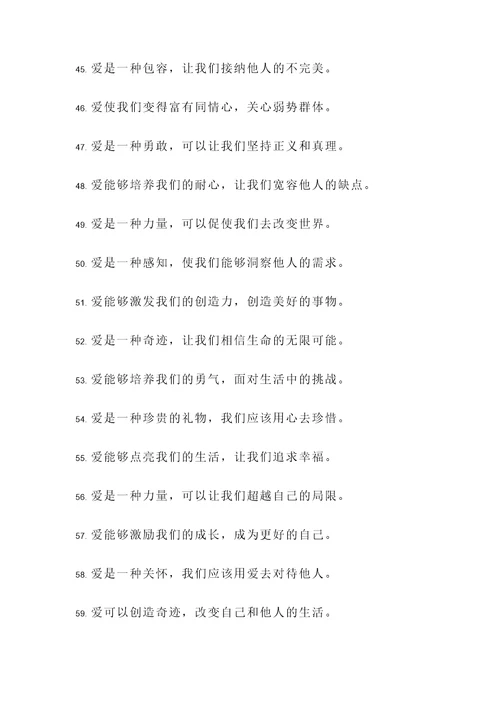 45. 爱是一种包容，让我们接纳他人的不完美。

46. 爱使我们变得富有同情心，关心弱势群体。

47. 爱是一种勇敢，可以让我们坚持正义和真理。

48. 爱能够培养我们的耐心，让我们宽容他人的缺点。

49. 爱是一种力量，可以促使我们去改变世界。

50. 爱是一种感知，使我们能够洞察他人的需求。

51. 爱能够激发我们的创造力，创造美好的事物。

52. 爱是一种奇迹，让我们相信生命的无限可能。

53. 爱能够培养我们的勇气，面对生活中的挑战。

54. 爱是一种珍贵的礼物，我们应该用心去珍惜。

55. 爱能够点亮我们的生活，让我们追求幸福。

56. 爱是一种力量，可以让我们超越自己的局限。

57. 爱能够激励我们的成长，成为更好的自己。

58. 爱是一种关怀，我们应该用爱去对待他人。

59. 爱可以创造奇迹，改变自己和他人的生活。